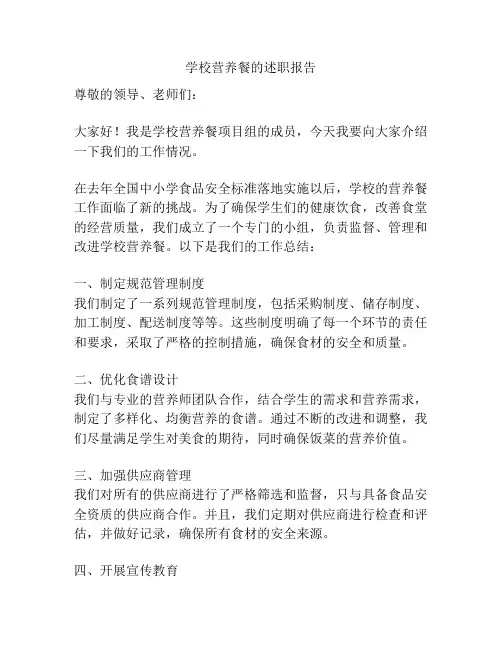 学校营养餐的述职报告

尊敬的领导、老师们：

大家好！我是学校营养餐项目组的成员，今天我要向大家介绍一下我们的工作情况。

在去年全国中小学食品安全标准落地实施以后，学校的营养餐工作面临了新的挑战。为了确保学生们的健康饮食，改善食堂的经营质量，我们成立了一个专门的小组，负责监督、管理和改进学校营养餐。以下是我们的工作总结：

一、制定规范管理制度
我们制定了一系列规范管理制度，包括采购制度、储存制度、加工制度、配送制度等等。这些制度明确了每一个环节的责任和要求，采取了严格的控制措施，确保食材的安全和质量。

二、优化食谱设计
我们与专业的营养师团队合作，结合学生的需求和营养需求，制定了多样化、均衡营养的食谱。通过不断的改进和调整，我们尽量满足学生对美食的期待，同时确保饭菜的营养价值。

三、加强供应商管理
我们对所有的供应商进行了严格筛选和监督，只与具备食品安全资质的供应商合作。并且，我们定期对供应商进行检查和评估，并做好记录，确保所有食材的安全来源。

四、开展宣传教育